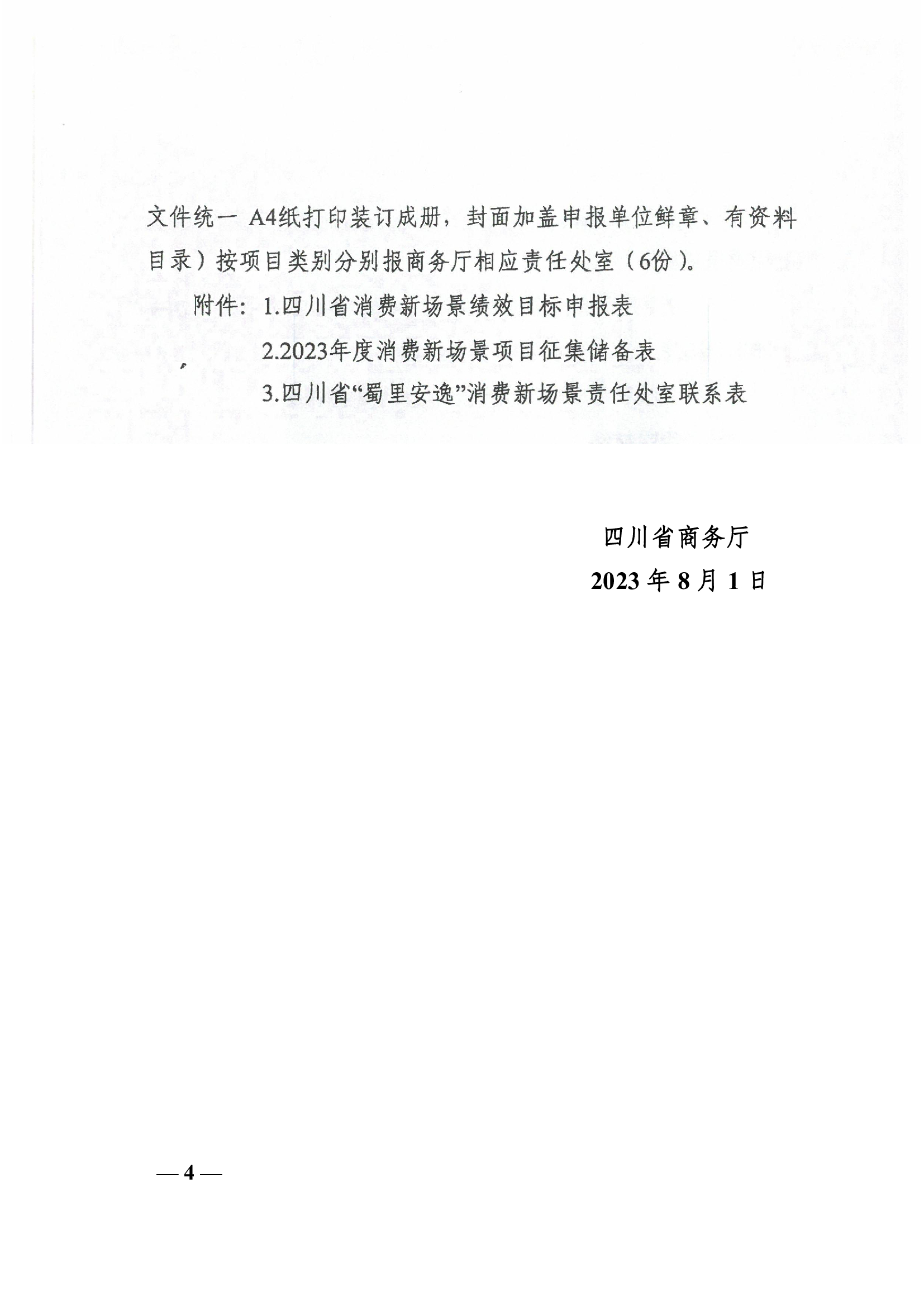 文件统一 A4纸打印装订成册，封面加盖申报单位鲜章、有资料目录）按项目类别分别报商务厅相应责任处室（6份）。

附件：1.四川省消费新场景绩效目标申报表

2.2023年度消费新场景项目征集储备表

3.四川省“蜀里安逸”消费新场景责任处室联系表

四川省商务厅

2023 年 8 月 1 日

— 4 —